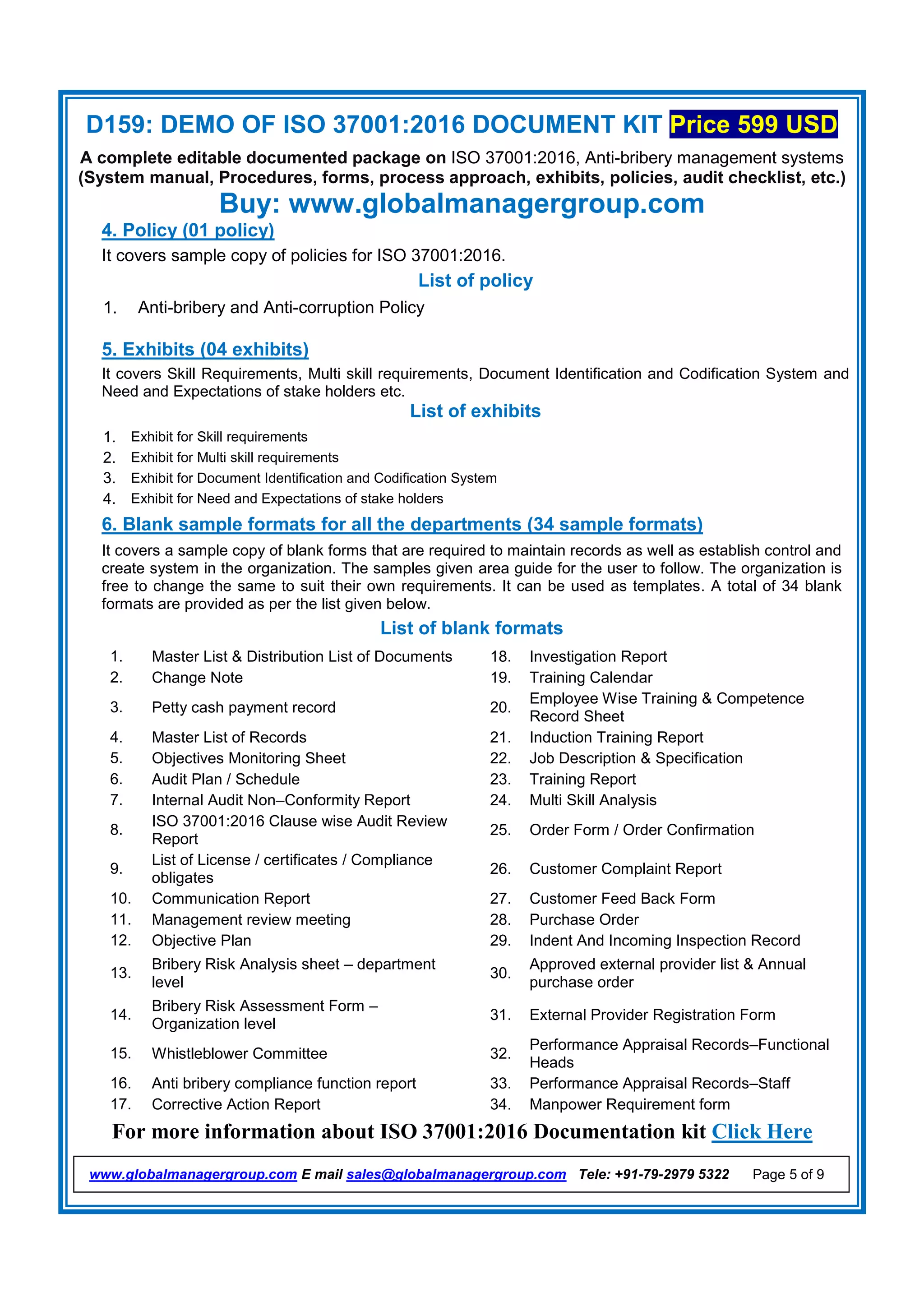 D159: DEMO OF ISO 37001:2016 DOCUMENT KIT Price 599 USD

A complete editable documented package on ISO 37001:2016, Anti-bribery management systems (System manual, Procedures, forms, process approach, exhibits, policies, audit checklist, etc.)

Buy: www.globalmanagergroup.com

4. Policy (01 policy)

It covers sample copy of policies for ISO 37001:2016.

List of policy

1. Anti-bribery and Anti-corruption Policy

5. Exhibits (04 exhibits)

It covers Skill Requirements, Multi skill requirements, Document Identification and Codification System and Need and Expectations of stake holders etc.

List of exhibits

1. Exhibit for Skill requirements
2. Exhibit for Multi skill requirements
3. Exhibit for Document Identification and Codification System
4. Exhibit for Need and Expectations of stake holders

6. Blank sample formats for all the departments (34 sample formats)

It covers a sample copy of blank forms that are required to maintain records as well as establish control and create system in the organization. The samples given area guide for the user to follow. The organization is free to change the same to suit their own requirements. It can be used as templates. A total of 34 blank formats are provided as per the list given below.

List of blank formats

1. Master List & Distribution List of Documents
2. Change Note
3. Petty cash payment record
4. Master List of Records
5. Objectives Monitoring Sheet
6. Audit Plan / Schedule
7. Internal Audit Non–Conformity Report
8. ISO 37001:2016 Clause wise Audit Review Report
9. List of License / certificates / Compliance obligates
10. Communication Report
11. Management review meeting
12. Objective Plan
13. Bribery Risk Analysis sheet – department level
14. Bribery Risk Assessment Form – Organization level
15. Whistleblower Committee
16. Anti bribery compliance function report
17. Corrective Action Report
18. Investigation Report
19. Training Calendar
20. Employee Wise Training & Competence Record Sheet
21. Induction Training Report
22. Job Description & Specification
23. Training Report
24. Multi Skill Analysis
25. Order Form / Order Confirmation
26. Customer Complaint Report
27. Customer Feed Back Form
28. Purchase Order
29. Indent And Incoming Inspection Record
30. Approved external provider list & Annual purchase order
31. External Provider Registration Form
32. Performance Appraisal Records–Functional Heads
33. Performance Appraisal Records–Staff
34. Manpower Requirement form

For more information about ISO 37001:2016 Documentation kit Click Here

www.globalmanagergroup.com E mail sales@globalmanagergroup.com Tele: +91-79-2979 5322 Page 5 of 9